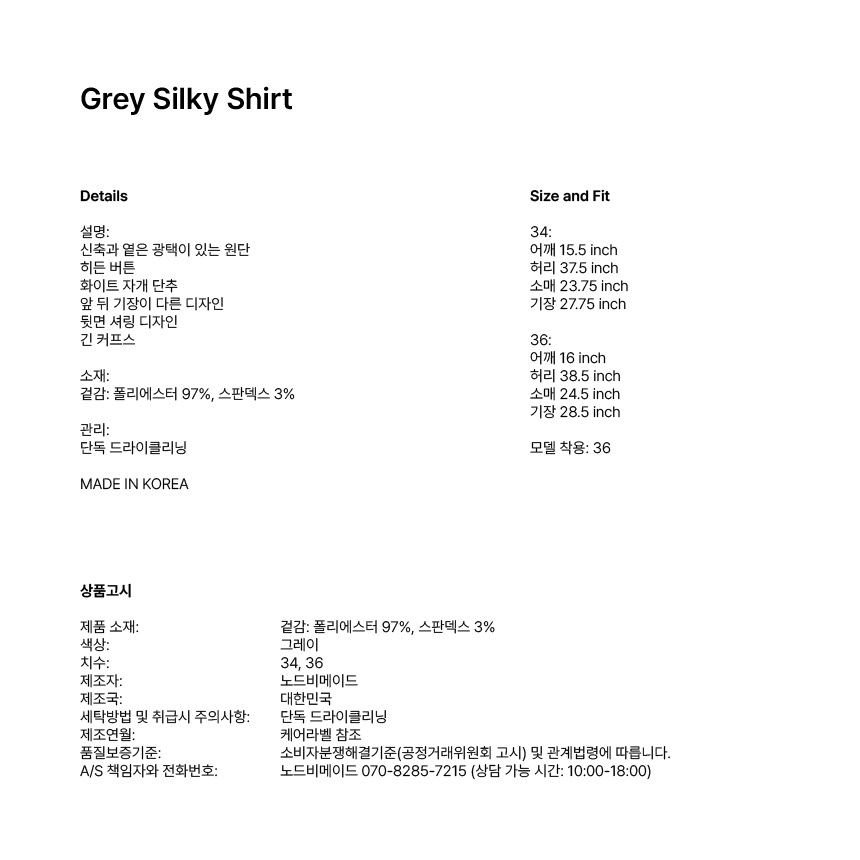 Grey Silky Shirt

Details

설명:
신축과 옅은 광택이 있는 원단
히든 버튼
화이트 자개 단추
앞 뒤 기장이 다른 디자인
뒷면 셔링 디자인
긴 커프스

소재:
겉감: 폴리에스터 97%, 스판덱스 3%

관리:
단독 드라이클리닝

MADE IN KOREA

Size and Fit

34:
어깨 15.5 inch
허리 37.5 inch
소매 23.75 inch
기장 27.75 inch

36:
어깨 16 inch
허리 38.5 inch
소매 24.5 inch
기장 28.5 inch

모델 착용: 36

상품고시

| | |
|---|---|
| 제품 소재: | 겉감: 폴리에스터 97%, 스판덱스 3% |
| 색상: | 그레이 |
| 치수: | 34, 36 |
| 제조자: | 노드비메이드 |
| 제조국: | 대한민국 |
| 세탁방법 및 취급시 주의사항: | 단독 드라이클리닝 |
| 제조연월: | 케어라벨 참조 |
| 품질보증기준: | 소비자분쟁해결기준(공정거래위원회 고시) 및 관계법령에 따릅니다. |
| A/S 책임자와 전화번호: | 노드비메이드 070-8285-7215 (상담 가능 시간: 10:00-18:00) |